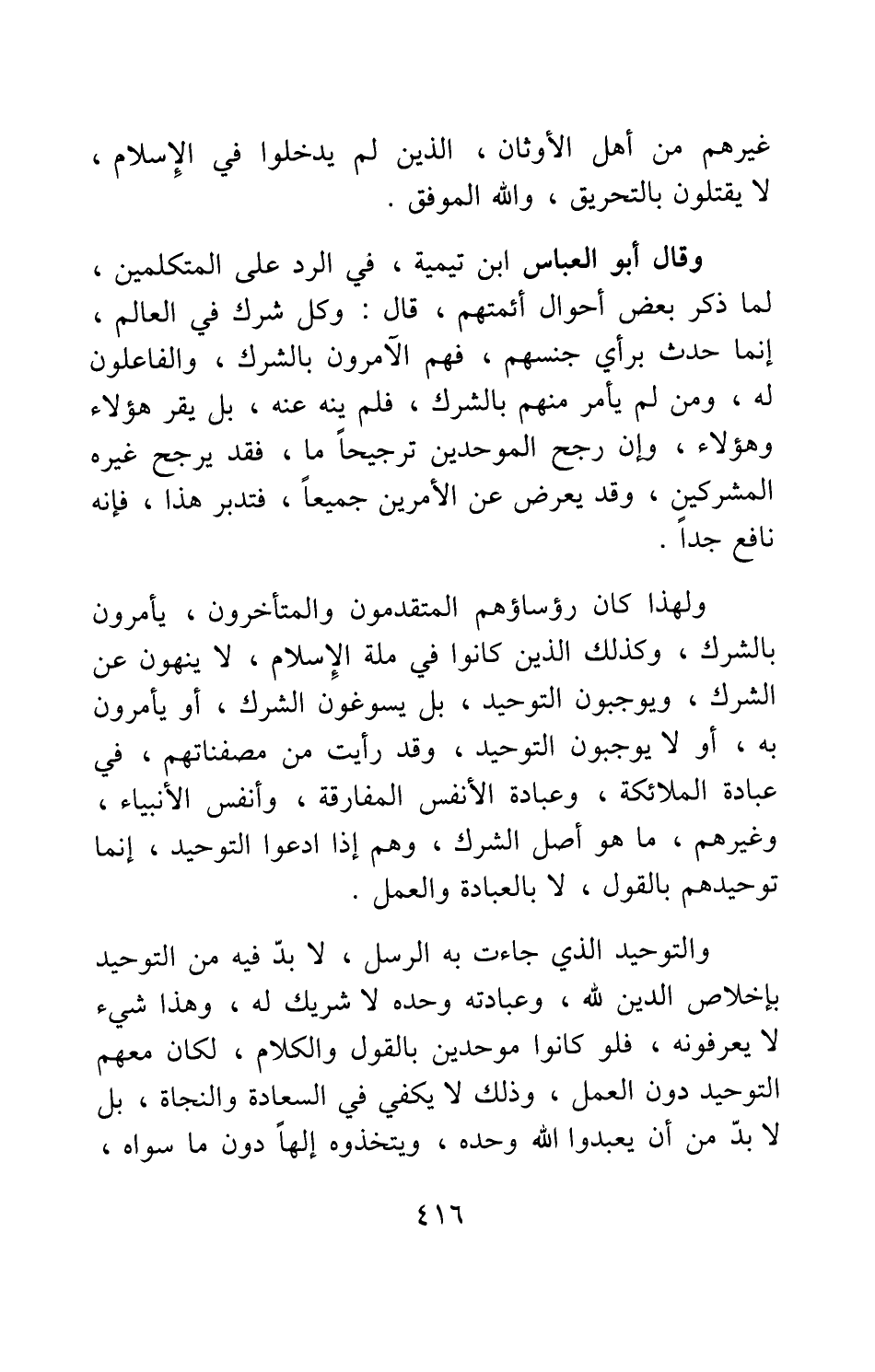 غيرهم من أهل الأوثان ، الذين لم يدخلوا في الإسلام ، لا يقتلون بالتحريق ، والله الموفق .

وقال أبو العباس ابن تيمية ، في الرد على المتكلمين ، لما ذكر بعض أحوال أئمتهم ، قال : وكل شرك في العالم ، إنما حدث برأي جنسهم ، فهم الآمرون بالشرك ، والفاعلون له ، ومن لم يأمر منهم بالشرك ، فلم ينه عنه ، بل يقر هؤلاء وهؤلاء ، وإن رجح الموحدين ترجيحاً ما ، فقد يرجح غيره المشركين ، وقد يعرض عن الأمرين جميعاً ، فتدبر هذا ، فإنه نافع جداً .

ولهذا كان رؤساؤهم المتقدمون والمتأخرون ، يأمرون بالشرك ، وكذلك الذين كانوا في ملة الإسلام ، لا ينهون عن الشرك ، ويوجبون التوحيد ، بل يسوغون الشرك ، أو يأمرون به ، أو لا يوجبون التوحيد ، وقد رأيت من مصفناتهم ، في عبادة الملائكة ، وعبادة الأنفس المفارقة ، وأنفس الأنبياء ، وغيرهم ، ما هو أصل الشرك ، وهم إذا ادعوا التوحيد ، إنما توحيدهم بالقول ، لا بالعبادة والعمل .

والتوحيد الذي جاءت به الرسل ، لا بدّ فيه من التوحيد بإخلاص الدين لله ، وعبادته وحده لا شريك له ، وهذا شيء لا يعرفونه ، فلو كانوا موحدين بالقول والكلام ، لكان معهم التوحيد دون العمل ، وذلك لا يكفي في السعادة والنجاة ، بل لا بدّ من أن يعبدوا الله وحده ، ويتخذوه إلهاً دون ما سواه ،

٤١٦